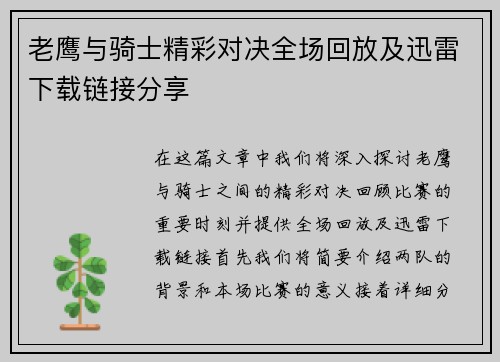 老鹰与骑士精彩对决全场回放及迅雷下载链接分享

在这篇文章中我们将深入探讨老鹰与骑士之间的精彩对决回顾比赛的重要时刻并提供全场回放及迅雷下载链接首先我们将简要介绍两队的背景和本场比赛的意义接着详细分